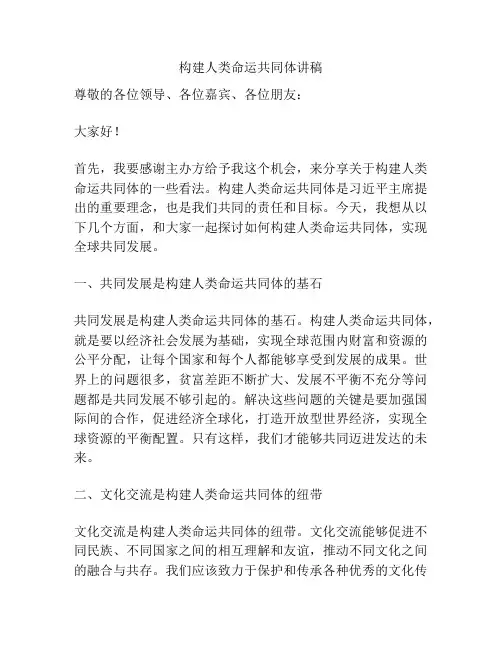 构建人类命运共同体讲稿

尊敬的各位领导、各位嘉宾、各位朋友：

大家好！

首先，我要感谢主办方给予我这个机会，来分享关于构建人类命运共同体的一些看法。构建人类命运共同体是习近平主席提出的重要理念，也是我们共同的责任和目标。今天，我想从以下几个方面，和大家一起探讨如何构建人类命运共同体，实现全球共同发展。

一、共同发展是构建人类命运共同体的基石

共同发展是构建人类命运共同体的基石。构建人类命运共同体，就是要以经济社会发展为基础，实现全球范围内财富和资源的公平分配，让每个国家和每个人都能够享受到发展的成果。世界上的问题很多，贫富差距不断扩大、发展不平衡不充分等问题都是共同发展不够引起的。解决这些问题的关键是要加强国际间的合作，促进经济全球化，打造开放型世界经济，实现全球资源的平衡配置。只有这样，我们才能够共同迈进发达的未来。

二、文化交流是构建人类命运共同体的纽带

文化交流是构建人类命运共同体的纽带。文化交流能够促进不同民族、不同国家之间的相互理解和友谊，推动不同文化之间的融合与共存。我们应该致力于保护和传承各种优秀的文化传